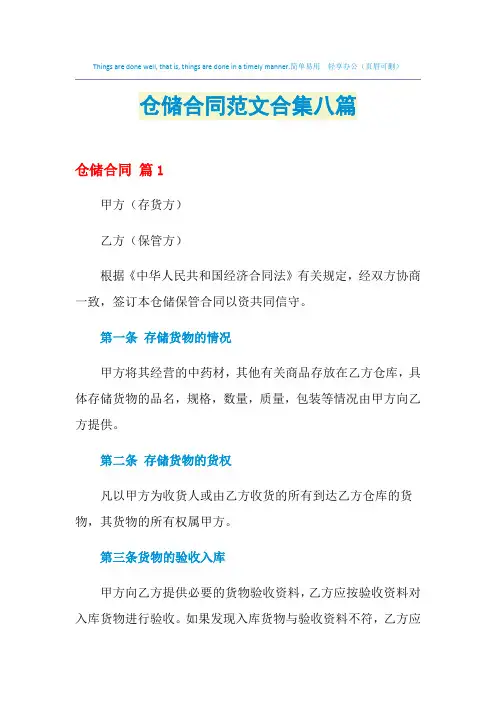 Things are done well, that is, things are done in a timely manner.简单易用　轻享办公（页眉可删）

仓储合同范文合集八篇

仓储合同 篇1

甲方（存货方）

乙方（保管方）

根据《中华人民共和国经济合同法》有关规定，经双方协商一致，签订本仓储保管合同以资共同信守。

第一条 存储货物的情况

甲方将其经营的中药材，其他有关商品存放在乙方仓库，具体存储货物的品名，规格，数量，质量，包装等情况由甲方向乙方提供。

第二条 存储货物的货权

凡以甲方为收货人或由乙方收货的所有到达乙方仓库的货物，其货物的所有权属甲方。

第三条货物的验收入库

甲方向乙方提供必要的货物验收资料，乙方应按验收资料对入库货物进行验收。如果发现入库货物与验收资料不符，乙方应